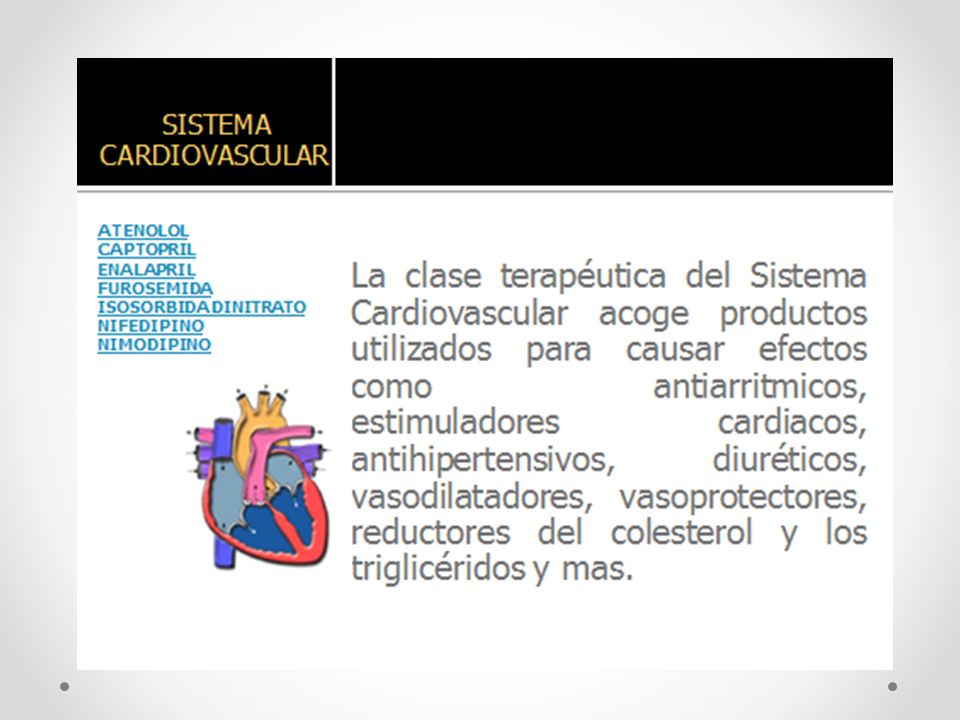 SISTEMA CARDIOVASCULAR

ATENOLOL
CAPTOPRIL
ENALAPRIL
FUROSEMIDA
ISOSORBIDA DINITRATO
NIFEDIPINO
NIMODIPINO

La clase terapéutica del Sistema Cardiovascular acoge productos utilizados para causar efectos como antiarritmicos, estimuladores cardiacos, antihipertensivos, diuréticos, vasodilatadores, vasoprotectores, reductores del colesterol y los triglicéridos y mas.